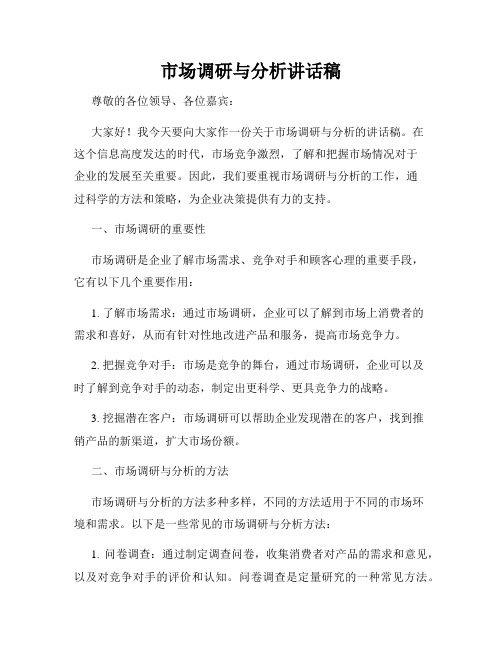 市场调研与分析讲话稿

尊敬的各位领导、各位嘉宾：

大家好！我今天要向大家作一份关于市场调研与分析的讲话稿。在这个信息高度发达的时代，市场竞争激烈，了解和把握市场情况对于企业的发展至关重要。因此，我们要重视市场调研与分析的工作，通过科学的方法和策略，为企业决策提供有力的支持。

一、市场调研的重要性

市场调研是企业了解市场需求、竞争对手和顾客心理的重要手段，它有以下几个重要作用：

1. 了解市场需求：通过市场调研，企业可以了解到市场上消费者的需求和喜好，从而有针对性地改进产品和服务，提高市场竞争力。

2. 把握竞争对手：市场是竞争的舞台，通过市场调研，企业可以及时了解到竞争对手的动态，制定出更科学、更具竞争力的战略。

3. 挖掘潜在客户：市场调研可以帮助企业发现潜在的客户，找到推销产品的新渠道，扩大市场份额。

二、市场调研与分析的方法

市场调研与分析的方法多种多样，不同的方法适用于不同的市场环境和需求。以下是一些常见的市场调研与分析方法：

1. 问卷调查：通过制定调查问卷，收集消费者对产品的需求和意见，以及对竞争对手的评价和认知。问卷调查是定量研究的一种常见方法。